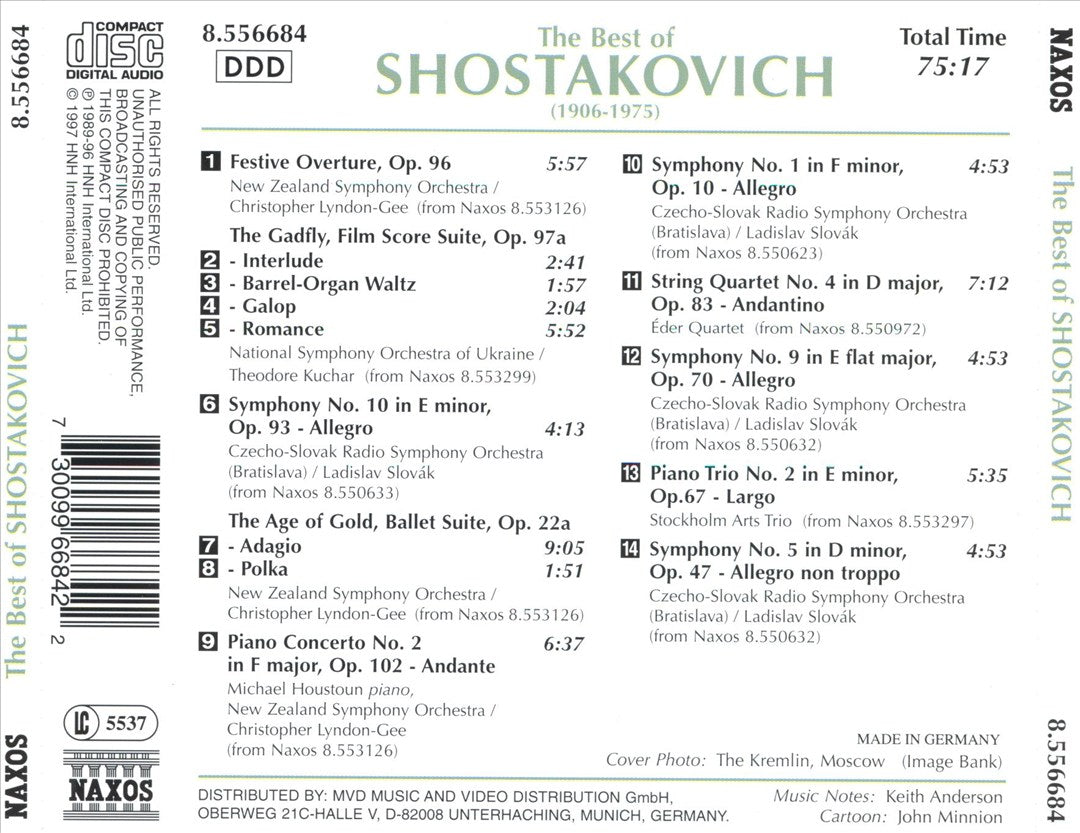 8.556684

The Best of SHOSTAKOVICH

NAXOS

COMPACT disc DIGITAL AUDIO

ALL RIGHTS RESERVED. UNAUTHORISED PUBLIC PERFORMANCE, BROADCASTING AND COPYING OF THIS COMPACT DISC PROHIBITED. ℗ 1989-96 HNH International Ltd. © 1997 HNH International Ltd.

7 30099 66842 2

LC 5537

NAXOS

8.556684
DDD

The Best of
SHOSTAKOVICH
(1906-1975)

Total Time
75:17

1 Festive Overture, Op. 96 5:57
New Zealand Symphony Orchestra / Christopher Lyndon-Gee (from Naxos 8.553126)

The Gadfly, Film Score Suite, Op. 97a
2 - Interlude 2:41
3 - Barrel-Organ Waltz 1:57
4 - Galop 2:04
5 - Romance 5:52
National Symphony Orchestra of Ukraine / Theodore Kuchar (from Naxos 8.553299)

6 Symphony No. 10 in E minor, Op. 93 - Allegro 4:13
Czecho-Slovak Radio Symphony Orchestra (Bratislava) / Ladislav Slovák (from Naxos 8.550633)

The Age of Gold, Ballet Suite, Op. 22a
7 - Adagio 9:05
8 - Polka 1:51
New Zealand Symphony Orchestra / Christopher Lyndon-Gee (from Naxos 8.553126)

9 Piano Concerto No. 2 in F major, Op. 102 - Andante 6:37
Michael Houstoun piano, New Zealand Symphony Orchestra / Christopher Lyndon-Gee (from Naxos 8.553126)

10 Symphony No. 1 in F minor, Op. 10 - Allegro 4:53
Czecho-Slovak Radio Symphony Orchestra (Bratislava) / Ladislav Slovák (from Naxos 8.550623)

11 String Quartet No. 4 in D major, Op. 83 - Andantino 7:12
Éder Quartet (from Naxos 8.550972)

12 Symphony No. 9 in E flat major, Op. 70 - Allegro 4:53
Czecho-Slovak Radio Symphony Orchestra (Bratislava) / Ladislav Slovák (from Naxos 8.550632)

13 Piano Trio No. 2 in E minor, Op.67 - Largo 5:35
Stockholm Arts Trio (from Naxos 8.553297)

14 Symphony No. 5 in D minor, Op. 47 - Allegro non troppo 4:53
Czecho-Slovak Radio Symphony Orchestra (Bratislava) / Ladislav Slovák (from Naxos 8.550632)

MADE IN GERMANY
Cover Photo: The Kremlin, Moscow (Image Bank)

DISTRIBUTED BY: MVD MUSIC AND VIDEO DISTRIBUTION GmbH, OBERWEG 21C-HALLE V, D-82008 UNTERHACHING, MUNICH, GERMANY.

Music Notes: Keith Anderson
Cartoon: John Minnion

NAXOS

The Best of SHOSTAKOVICH

8.556684